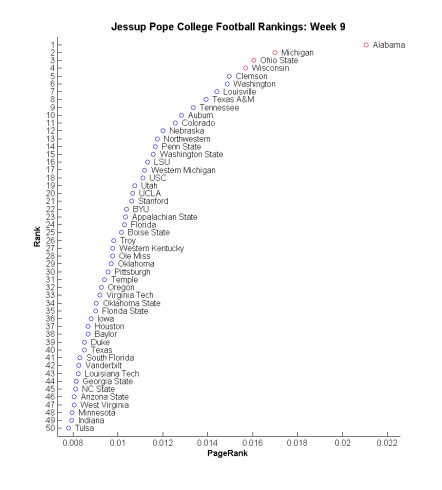 Jessup Pope College Football Rankings: Week 9

Rank

1 Alabama
2 Michigan
3 Ohio State
4 Wisconsin
5 Clemson
6 Washington
7 Louisville
8 Texas A&M
9 Tennessee
10 Auburn
11 Colorado
12 Nebraska
13 Northwestern
14 Penn State
15 Washington State
16 LSU
17 Western Michigan
18 USC
19 Utah
20 UCLA
21 Stanford
22 BYU
23 Appalachian State
24 Florida
25 Boise State
26 Troy
27 Western Kentucky
28 Ole Miss
29 Oklahoma
30 Pittsburgh
31 Temple
32 Oregon
33 Virginia Tech
34 Oklahoma State
35 Florida State
36 Iowa
37 Houston
38 Baylor
39 Duke
40 Texas
41 South Florida
42 Vanderbilt
43 Louisiana Tech
44 Georgia State
45 NC State
46 Arizona State
47 West Virginia
48 Minnesota
49 Indiana
50 Tulsa

0.008 0.01 0.012 0.014 0.016 0.018 0.02 0.022

PageRank